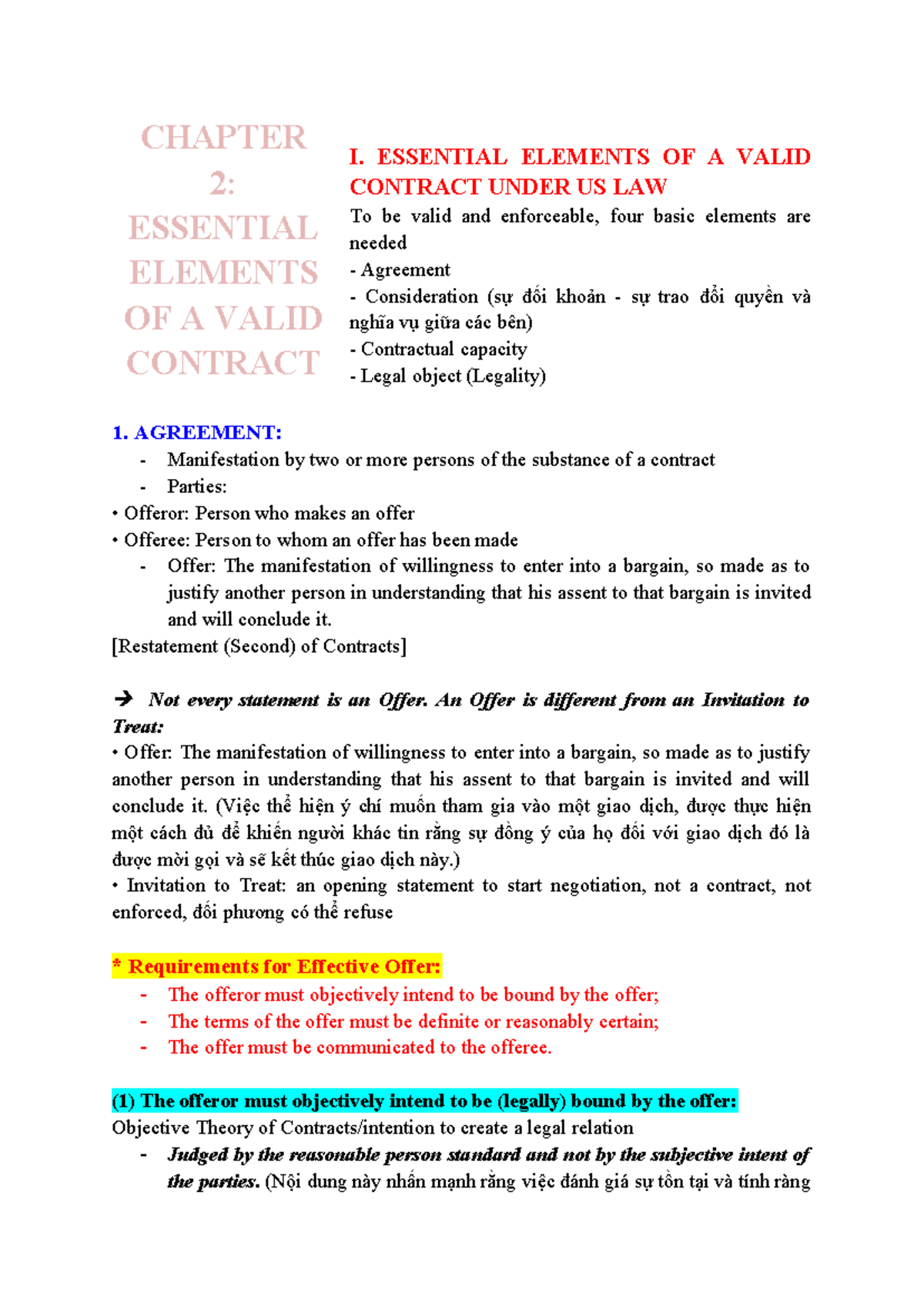 CHAPTER 2: ESSENTIAL ELEMENTS OF A VALID CONTRACT

I. ESSENTIAL ELEMENTS OF A VALID CONTRACT UNDER US LAW

To be valid and enforceable, four basic elements are needed

- Agreement
- Consideration (sự đối khoản - sự trao đổi quyền và nghĩa vụ giữa các bên)
- Contractual capacity
- Legal object (Legality)

1. AGREEMENT:

- Manifestation by two or more persons of the substance of a contract
- Parties:

• Offeror: Person who makes an offer
• Offeree: Person to whom an offer has been made

- Offer: The manifestation of willingness to enter into a bargain, so made as to justify another person in understanding that his assent to that bargain is invited and will conclude it.

[Restatement (Second) of Contracts]

→ Not every statement is an Offer. An Offer is different from an Invitation to Treat:

• Offer: The manifestation of willingness to enter into a bargain, so made as to justify another person in understanding that his assent to that bargain is invited and will conclude it. (Việc thể hiện ý chí muốn tham gia vào một giao dịch, được thực hiện một cách đủ để khiến người khác tin rằng sự đồng ý của họ đối với giao dịch đó là được mời gọi và sẽ kết thúc giao dịch này.)
• Invitation to Treat: an opening statement to start negotiation, not a contract, not enforced, đối phương có thể refuse

* Requirements for Effective Offer:

- The offeror must objectively intend to be bound by the offer;
- The terms of the offer must be definite or reasonably certain;
- The offer must be communicated to the offeree.

(1) The offeror must objectively intend to be (legally) bound by the offer:

Objective Theory of Contracts/intention to create a legal relation

- Judged by the reasonable person standard and not by the subjective intent of the parties. (Nội dung này nhấn mạnh rằng việc đánh giá sự tồn tại và tính ràng